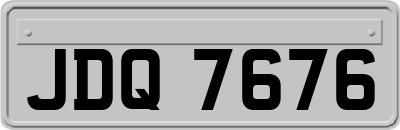 JDQ 7676